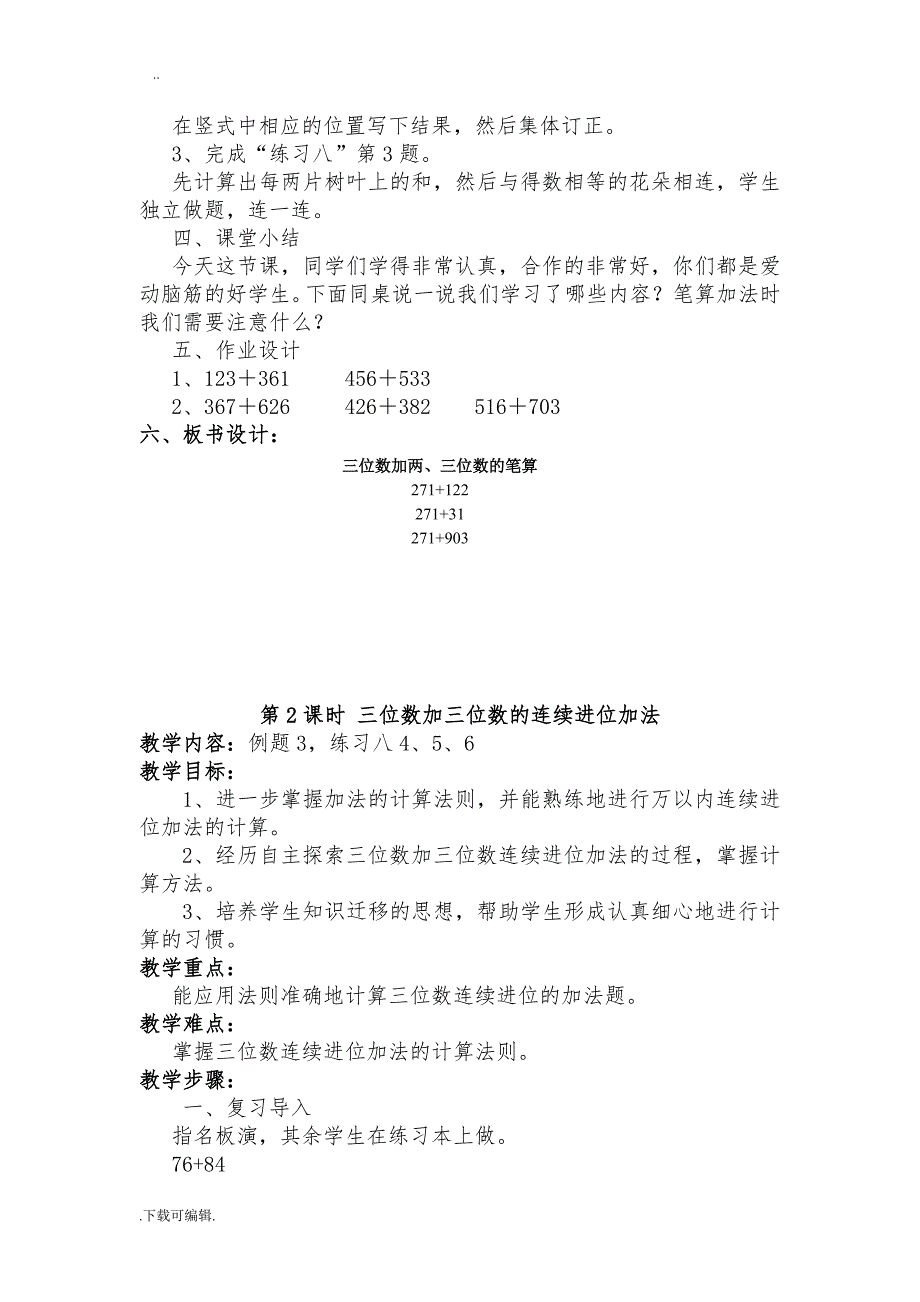 ..

在竖式中相应的位置写下结果，然后集体订正。

3、完成“练习八”第3题。

先计算出每两片树叶上的和，然后与得数相等的花朵相连，学生独立做题，连一连。

四、课堂小结

今天这节课，同学们学得非常认真，合作的非常好，你们都是爱动脑筋的好学生。下面同桌说一说我们学习了哪些内容？笔算加法时我们需要注意什么？

五、作业设计

1、123＋361　　456＋533

2、367＋626　　426＋382　　516＋703

六、板书设计：

三位数加两、三位数的笔算

271+122

271+31

271+903

第2课时 三位数加三位数的连续进位加法

教学内容：例题3，练习八4、5、6

教学目标：

1、进一步掌握加法的计算法则，并能熟练地进行万以内连续进位加法的计算。

2、经历自主探索三位数加三位数连续进位加法的过程，掌握计算方法。

3、培养学生知识迁移的思想，帮助学生形成认真细心地进行计算的习惯。

教学重点：

能应用法则准确地计算三位数连续进位的加法题。

教学难点：

掌握三位数连续进位加法的计算法则。

教学步骤：

一、复习导入

指名板演，其余学生在练习本上做。

76+84

.下载可编辑.